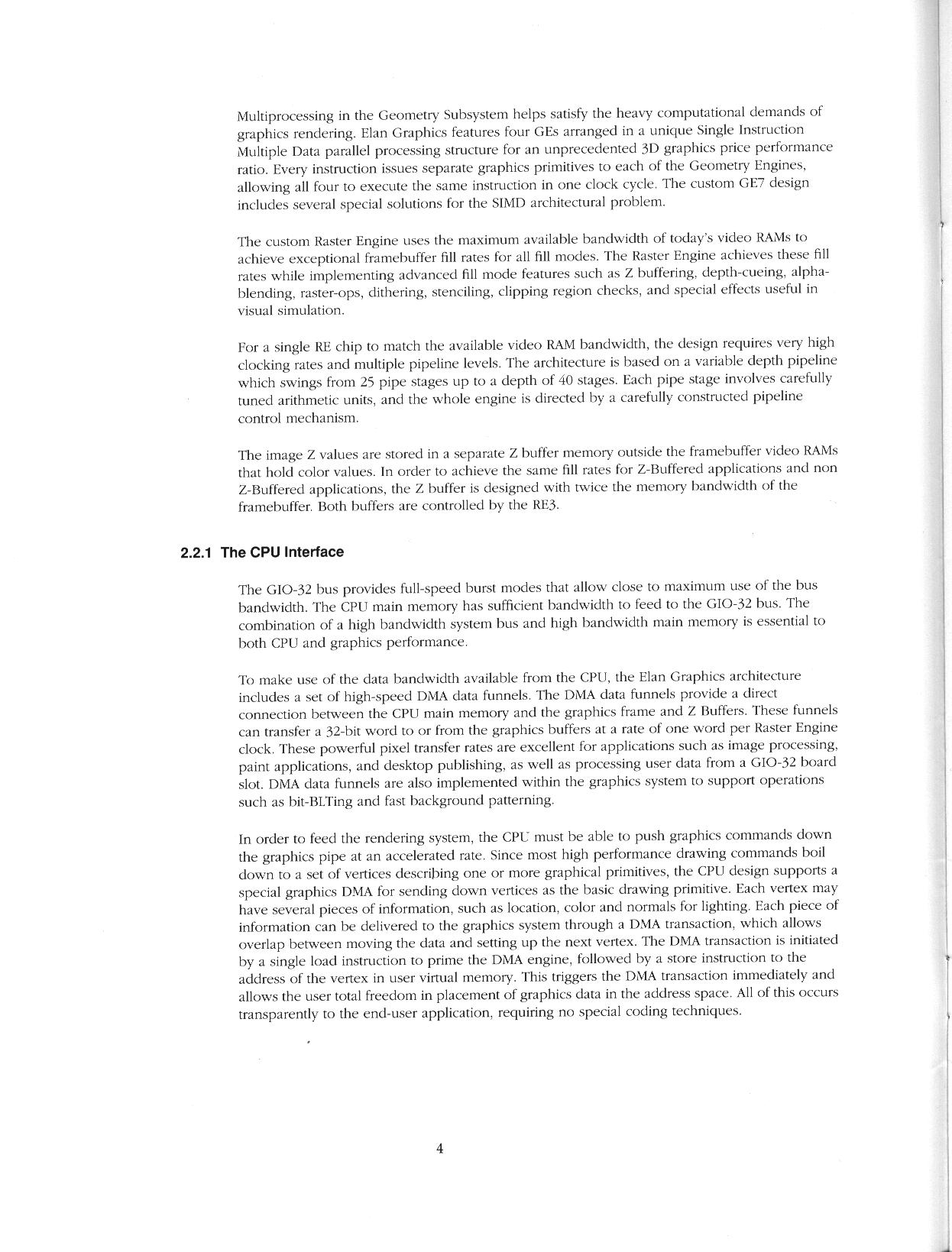 Multiprocessing in the Geometry Subsystem helps satisfy the heavy computational demands of graphics rendering. Elan Graphics features four GEs arranged in a unique Single Instruction Multiple Data parallel processing structure for an unprecedented 3D graphics price performance ratio. Every instruction issues separate graphics primitives to each of the Geometry Engines, allowing all four to execute the same instruction in one clock cycle. The custom GE7 design includes several special solutions for the SIMD architectural problem.

The custom Raster Engine uses the maximum available bandwidth of today's video RAMs to achieve exceptional framebuffer fill rates for all fill modes. The Raster Engine achieves these fill rates while implementing advanced fill mode features such as Z buffering, depth-cueing, alpha-blending, raster-ops, dithering, stenciling, clipping region checks, and special effects useful in visual simulation.

For a single RE chip to match the available video RAM bandwidth, the design requires very high clocking rates and multiple pipeline levels. The architecture is based on a variable depth pipeline which swings from 25 pipe stages up to a depth of 40 stages. Each pipe stage involves carefully tuned arithmetic units, and the whole engine is directed by a carefully constructed pipeline control mechanism.

The image Z values are stored in a separate Z buffer memory outside the framebuffer video RAMs that hold color values. In order to achieve the same fill rates for Z-Buffered applications and non Z-Buffered applications, the Z buffer is designed with twice the memory bandwidth of the framebuffer. Both buffers are controlled by the RE3.

2.2.1 The CPU Interface

The GIO-32 bus provides full-speed burst modes that allow close to maximum use of the bus bandwidth. The CPU main memory has sufficient bandwidth to feed to the GIO-32 bus. The combination of a high bandwidth system bus and high bandwidth main memory is essential to both CPU and graphics performance.

To make use of the data bandwidth available from the CPU, the Elan Graphics architecture includes a set of high-speed DMA data funnels. The DMA data funnels provide a direct connection between the CPU main memory and the graphics frame and Z Buffers. These funnels can transfer a 32-bit word to or from the graphics buffers at a rate of one word per Raster Engine clock. These powerful pixel transfer rates are excellent for applications such as image processing, paint applications, and desktop publishing, as well as processing user data from a GIO-32 board slot. DMA data funnels are also implemented within the graphics system to support operations such as bit-BLTing and fast background patterning.

In order to feed the rendering system, the CPU must be able to push graphics commands down the graphics pipe at an accelerated rate. Since most high performance drawing commands boil down to a set of vertices describing one or more graphical primitives, the CPU design supports a special graphics DMA for sending down vertices as the basic drawing primitive. Each vertex may have several pieces of information, such as location, color and normals for lighting. Each piece of information can be delivered to the graphics system through a DMA transaction, which allows overlap between moving the data and setting up the next vertex. The DMA transaction is initiated by a single load instruction to prime the DMA engine, followed by a store instruction to the address of the vertex in user virtual memory. This triggers the DMA transaction immediately and allows the user total freedom in placement of graphics data in the address space. All of this occurs transparently to the end-user application, requiring no special coding techniques.

4